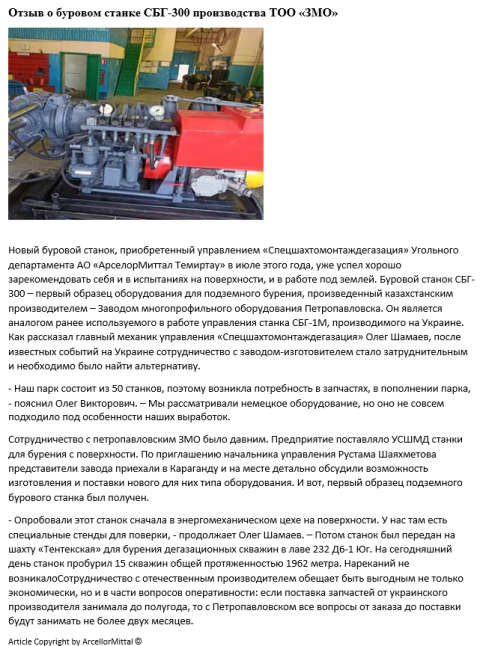 Отзыв о буровом станке СБГ-300 производства ТОО «ЗМО»

Новый буровой станок, приобретенный управлением «Спецшахтомонтаждегазация» Угольного департамента АО «АрселорМиттал Темиртау» в июле этого года, уже успел хорошо зарекомендовать себя и в испытаниях на поверхности, и в работе под землей. Буровой станок СБГ-300 – первый образец оборудования для подземного бурения, произведенный казахстанским производителем – Заводом многопрофильного оборудования Петропавловска. Он является аналогом ранее используемого в работе управления станка СБГ-1М, производимого на Украине. Как рассказал главный механик управления «Спецшахтомонтаждегазация» Олег Шамаев, после известных событий на Украине сотрудничество с заводом-изготовителем стало затруднительным и необходимо было найти альтернативу.

- Наш парк состоит из 50 станков, поэтому возникла потребность в запчастях, в пополнении парка, - пояснил Олег Викторович. – Мы рассматривали немецкое оборудование, но оно не совсем подходило под особенности наших выработок.

Сотрудничество с петропавловским ЗМО было давним. Предприятие поставляло УСШМД станки для бурения с поверхности. По приглашению начальника управления Рустама Шаяхметова представители завода приехали в Караганду и на месте детально обсудили возможность изготовления и поставки нового для них типа оборудования. И вот, первый образец подземного бурового станка был получен.

- Опробовали этот станок сначала в энергомеханическом цехе на поверхности. У нас там есть специальные стенды для поверки, - продолжает Олег Шамаев. – Потом станок был передан на шахту «Тентекская» для бурения дегазационных скважин в лаве 232 Д6-1 Юг. На сегодняшний день станок пробурил 15 скважин общей протяженностью 1962 метра. Нареканий не возникалоСотрудничество с отечественным производителем обещает быть выгодным не только экономически, но и в части вопросов оперативности: если поставка запчастей от украинского производителя занимала до полугода, то с Петропавловском все вопросы от заказа до поставки будут занимать не более двух месяцев.

Article Copyright by ArcellorMittal ©